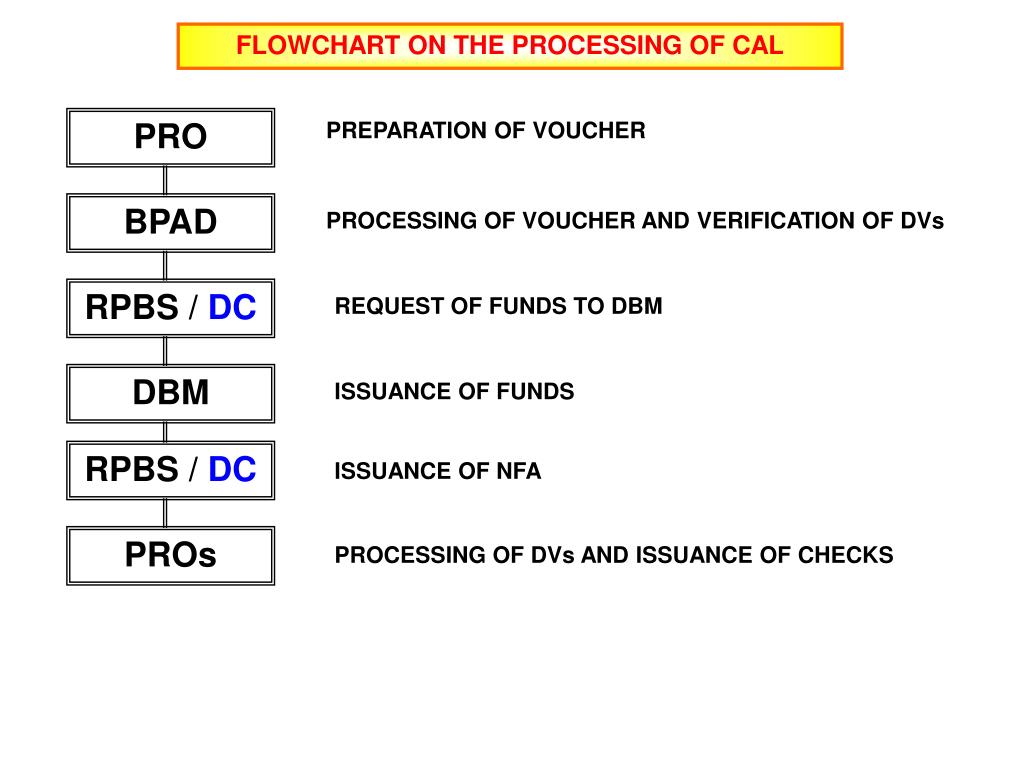 FLOWCHART ON THE PROCESSING OF CAL

PRO

PREPARATION OF VOUCHER

BPAD

PROCESSING OF VOUCHER AND VERIFICATION OF DVs

RPBS / DC

REQUEST OF FUNDS TO DBM

DBM

ISSUANCE OF FUNDS

RPBS / DC

ISSUANCE OF NFA

PROs

PROCESSING OF DVs AND ISSUANCE OF CHECKS